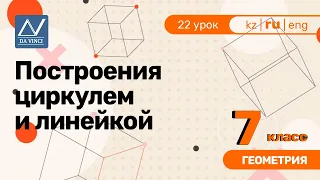 DA VINCI

22 урок

kz | ru | eng

Построения циркулем и линейкой

7 класс

ГЕОМЕТРИЯ